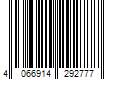 4 066914 292777